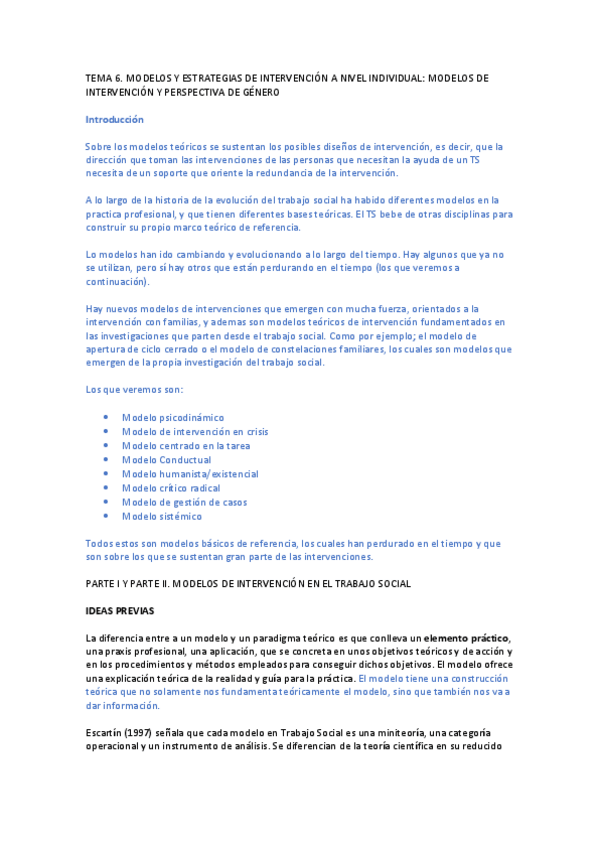 TEMA 6. MODELOS Y ESTRATEGIAS DE INTERVENCIÓN A NIVEL INDIVIDUAL: MODELOS DE INTERVENCIÓN Y PERSPECTIVA DE GÉNERO

Introducción

Sobre los modelos teóricos se sustentan los posibles diseños de intervención, es decir, que la dirección que toman las intervenciones de las personas que necesitan la ayuda de un TS necesita de un soporte que oriente la redundancia de la intervención.

A lo largo de la historia de la evolución del trabajo social ha habido diferentes modelos en la practica profesional, y que tienen diferentes bases teóricas. El TS bebe de otras disciplinas para construir su propio marco teórico de referencia.

Lo modelos han ido cambiando y evolucionando a lo largo del tiempo. Hay algunos que ya no se utilizan, pero sí hay otros que están perdurando en el tiempo (los que veremos a continuación).

Hay nuevos modelos de intervenciones que emergen con mucha fuerza, orientados a la intervención con familias, y ademas son modelos teóricos de intervención fundamentados en las investigaciones que parten desde el trabajo social. Como por ejemplo; el modelo de apertura de ciclo cerrado o el modelo de constelaciones familiares, los cuales son modelos que emergen de la propia investigación del trabajo social.

Los que veremos son:

• Modelo psicodinámico
• Modelo de intervención en crisis
• Modelo centrado en la tarea
• Modelo Conductual
• Modelo humanista/existencial
• Modelo crítico radical
• Modelo de gestión de casos
• Modelo sistémico

Todos estos son modelos básicos de referencia, los cuales han perdurado en el tiempo y que son sobre los que se sustentan gran parte de las intervenciones.

PARTE I Y PARTE II. MODELOS DE INTERVENCIÓN EN EL TRABAJO SOCIAL

IDEAS PREVIAS

La diferencia entre a un modelo y un paradigma teórico es que conlleva un elemento práctico, una praxis profesional, una aplicación, que se concreta en unos objetivos teóricos y de acción y en los procedimientos y métodos empleados para conseguir dichos objetivos. El modelo ofrece una explicación teórica de la realidad y guía para la práctica. El modelo tiene una construcción teórica que no solamente nos fundamenta teóricamente el modelo, sino que también nos va a dar información.

Escartín (1997) señala que cada modelo en Trabajo Social es una miniteoría, una categoría operacional y un instrumento de análisis. Se diferencian de la teoría científica en su reducido